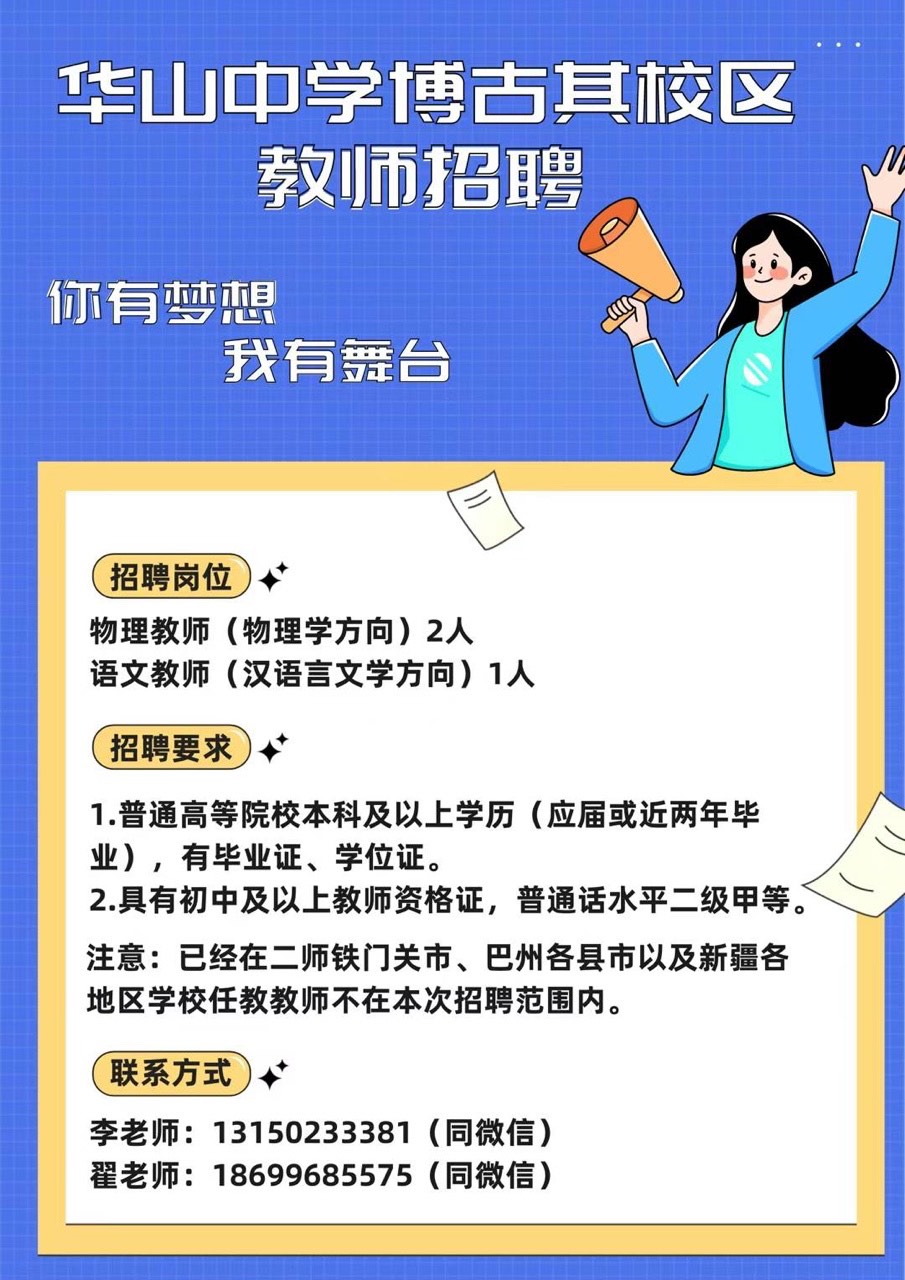 华山中学博古其校区
教师招聘

你有梦想
我有舞台

招聘岗位

物理教师（物理学方向）2人
语文教师（汉语言文学方向）1人

招聘要求

1.普通高等院校本科及以上学历（应届或近两年毕业），有毕业证、学位证。
2.具有初中及以上教师资格证，普通话水平二级甲等。

注意：已经在二师铁门关市、巴州各县市以及新疆各地区学校任教教师不在本次招聘范围内。

联系方式

李老师：13150233381（同微信）
翟老师：18699685575（同微信）